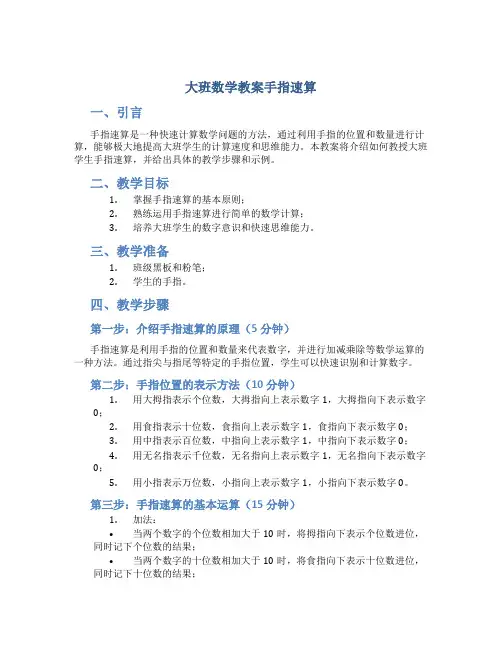 大班数学教案手指速算

一、引言

手指速算是一种快速计算数学问题的方法，通过利用手指的位置和数量进行计算，能够极大地提高大班学生的计算速度和思维能力。本教案将介绍如何教授大班学生手指速算，并给出具体的教学步骤和示例。

二、教学目标

1. 掌握手指速算的基本原则；
2. 熟练运用手指速算进行简单的数学计算；
3. 培养大班学生的数字意识和快速思维能力。

三、教学准备

1. 班级黑板和粉笔；
2. 学生的手指。

四、教学步骤

第一步：介绍手指速算的原理（5 分钟）

手指速算是利用手指的位置和数量来代表数字，并进行加减乘除等数学运算的一种方法。通过指尖与指尾等特定的手指位置，学生可以快速识别和计算数字。

第二步：手指位置的表示方法（10 分钟）

1. 用大拇指表示个位数，大拇指向上表示数字 1，大拇指向下表示数字 0；
2. 用食指表示十位数，食指向上表示数字 1，食指向下表示数字 0；
3. 用中指表示百位数，中指向上表示数字 1，中指向下表示数字 0；
4. 用无名指表示千位数，无名指向上表示数字 1，无名指向下表示数字 0；
5. 用小指表示万位数，小指向上表示数字 1，小指向下表示数字 0。

第三步：手指速算的基本运算（15 分钟）

1. 加法：
• 当两个数字的个位数相加大于 10 时，将拇指向下表示个位数进位，同时记下个位数的结果；
• 当两个数字的十位数相加大于 10 时，将食指向下表示十位数进位，同时记下十位数的结果；